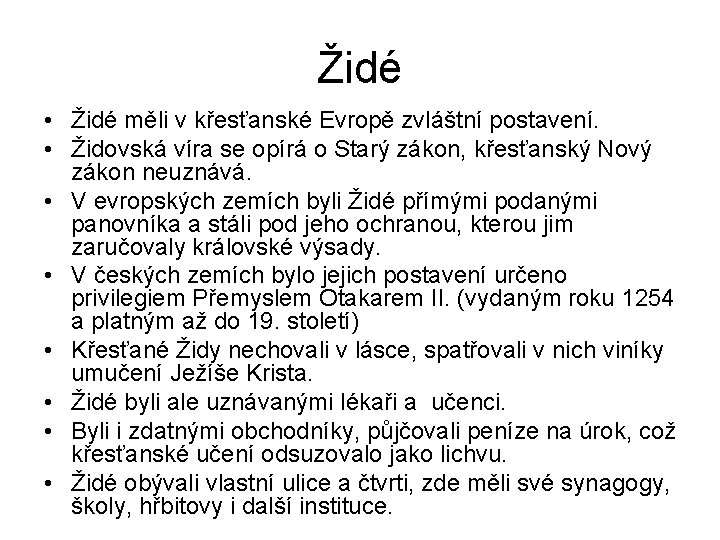 Židé

• Židé měli v křesťanské Evropě zvláštní postavení.
• Židovská víra se opírá o Starý zákon, křesťanský Nový zákon neuznává.
• V evropských zemích byli Židé přímými podanými panovníka a stáli pod jeho ochranou, kterou jim zaručovaly královské výsady.
• V českých zemích bylo jejich postavení určeno privilegiem Přemyslem Otakarem II. (vydaným roku 1254 a platným až do 19. století)
• Křesťané Židy nechovali v lásce, spatřovali v nich viníky umučení Ježíše Krista.
• Židé byli ale uznávanými lékaři a učenci.
• Byli i zdatnými obchodníky, půjčovali peníze na úrok, což křesťanské učení odsuzovalo jako lichvu.
• Židé obývali vlastní ulice a čtvrti, zde měli své synagogy, školy, hřbitovy i další instituce.